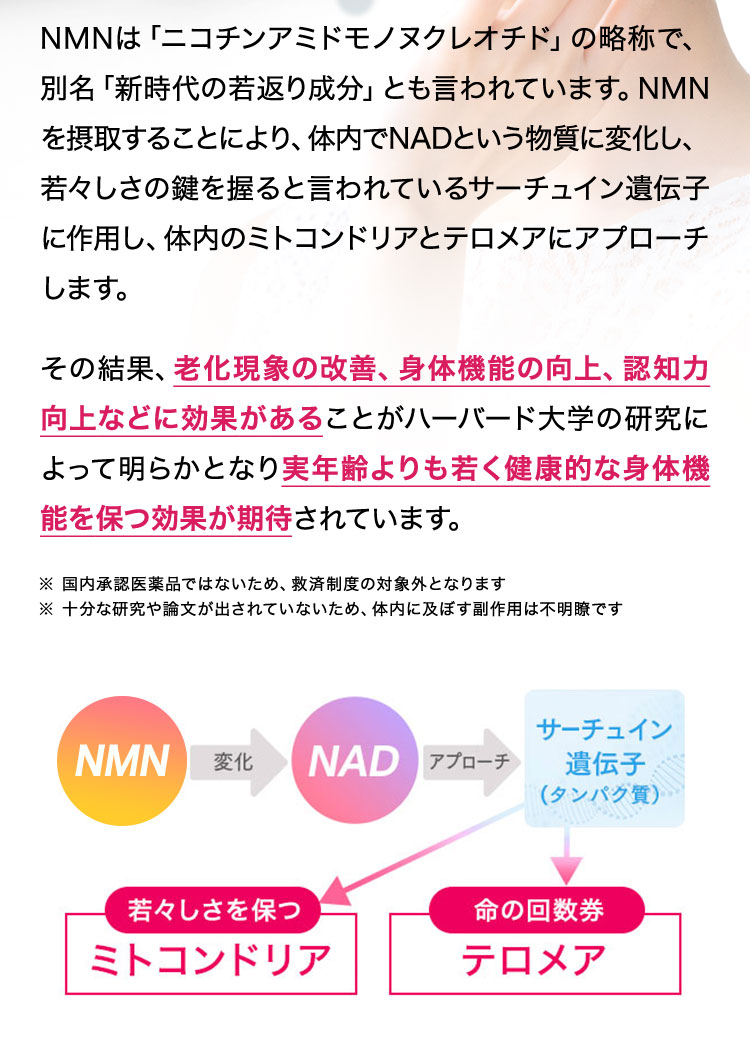 NMNは「ニコチンアミドモノヌクレオチド」の略称で、別名「新時代の若返り成分」とも言われています。NMNを摂取することにより、体内でNADという物質に変化し、若々しさの鍵を握ると言われているサーチュイン遺伝子に作用し、体内のミトコンドリアとテロメアにアプローチします。

その結果、老化現象の改善、身体機能の向上、認知力向上などに効果があることがハーバード大学の研究によって明らかとなり実年齢よりも若く健康的な身体機能を保つ効果が期待されています。

※ 国内承認医薬品ではないため、救済制度の対象外となります
※ 十分な研究や論文が出されていないため、体内に及ぼす副作用は不明瞭です

NMN
変化
NAD
アプローチ
サーチュイン遺伝子（タンパク質）

若々しさを保つ
ミトコンドリア

命の回数券
テロメア